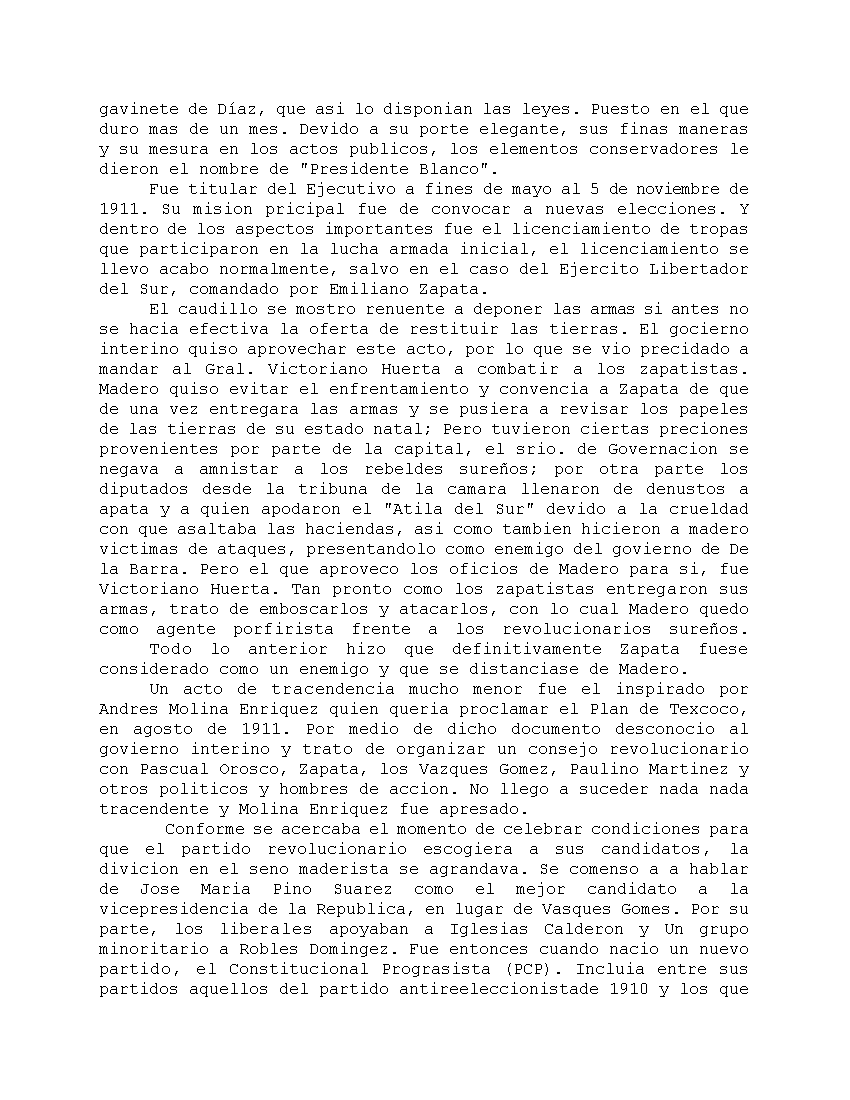 gavinete de Díaz, que asi lo disponian las leyes. Puesto en el que duro mas de un mes. Devido a su porte elegante, sus finas maneras y su mesura en los actos publicos, los elementos conservadores le dieron el nombre de "Presidente Blanco".

Fue titular del Ejecutivo a fines de mayo al 5 de noviembre de 1911. Su mision pricipal fue de convocar a nuevas elecciones. Y dentro de los aspectos importantes fue el licenciamiento de tropas que participaron en la lucha armada inicial, el licenciamiento se llevo acabo normalmente, salvo en el caso del Ejercito Libertador del Sur, comandado por Emiliano Zapata.

El caudillo se mostro renuente a deponer las armas si antes no se hacia efectiva la oferta de restituir las tierras. El gocierno interino quiso aprovechar este acto, por lo que se vio precidado a mandar al Gral. Victoriano Huerta a combatir a los zapatistas. Madero quiso evitar el enfrentamiento y convencia a Zapata de que de una vez entregara las armas y se pusiera a revisar los papeles de las tierras de su estado natal; Pero tuvieron ciertas preciones provenientes por parte de la capital, el srio. de Governacion se negava a amnistar a los rebeldes sureños; por otra parte los diputados desde la tribuna de la camara llenaron de denustos a apata y a quien apodaron el "Atila del Sur" devido a la crueldad con que asaltaba las haciendas, asi como tambien hicieron a madero victimas de ataques, presentandolo como enemigo del govierno de De la Barra. Pero el que aproveco los oficios de Madero para si, fue Victoriano Huerta. Tan pronto como los zapatistas entregaron sus armas, trato de emboscarlos y atacarlos, con lo cual Madero quedo como agente porfirista frente a los revolucionarios sureños.

Todo lo anterior hizo que definitivamente Zapata fuese considerado como un enemigo y que se distanciase de Madero.

Un acto de tracendencia mucho menor fue el inspirado por Andres Molina Enriquez quien queria proclamar el Plan de Texcoco, en agosto de 1911. Por medio de dicho documento desconocio al govierno interino y trato de organizar un consejo revolucionario con Pascual Orosco, Zapata, los Vazques Gomez, Paulino Martinez y otros politicos y hombres de accion. No llego a suceder nada nada tracendente y Molina Enriquez fue apresado.

Conforme se acercaba el momento de celebrar condiciones para que el partido revolucionario escogiera a sus candidatos, la divicion en el seno maderista se agrandava. Se comenso a a hablar de Jose Maria Pino Suarez como el mejor candidato a la vicepresidencia de la Republica, en lugar de Vasques Gomes. Por su parte, los liberales apoyaban a Iglesias Calderon y Un grupo minoritario a Robles Domingez. Fue entonces cuando nacio un nuevo partido, el Constitucional Prograsista (PCP). Incluia entre sus partidos aquellos del partido antireeleccionistade 1910 y los que